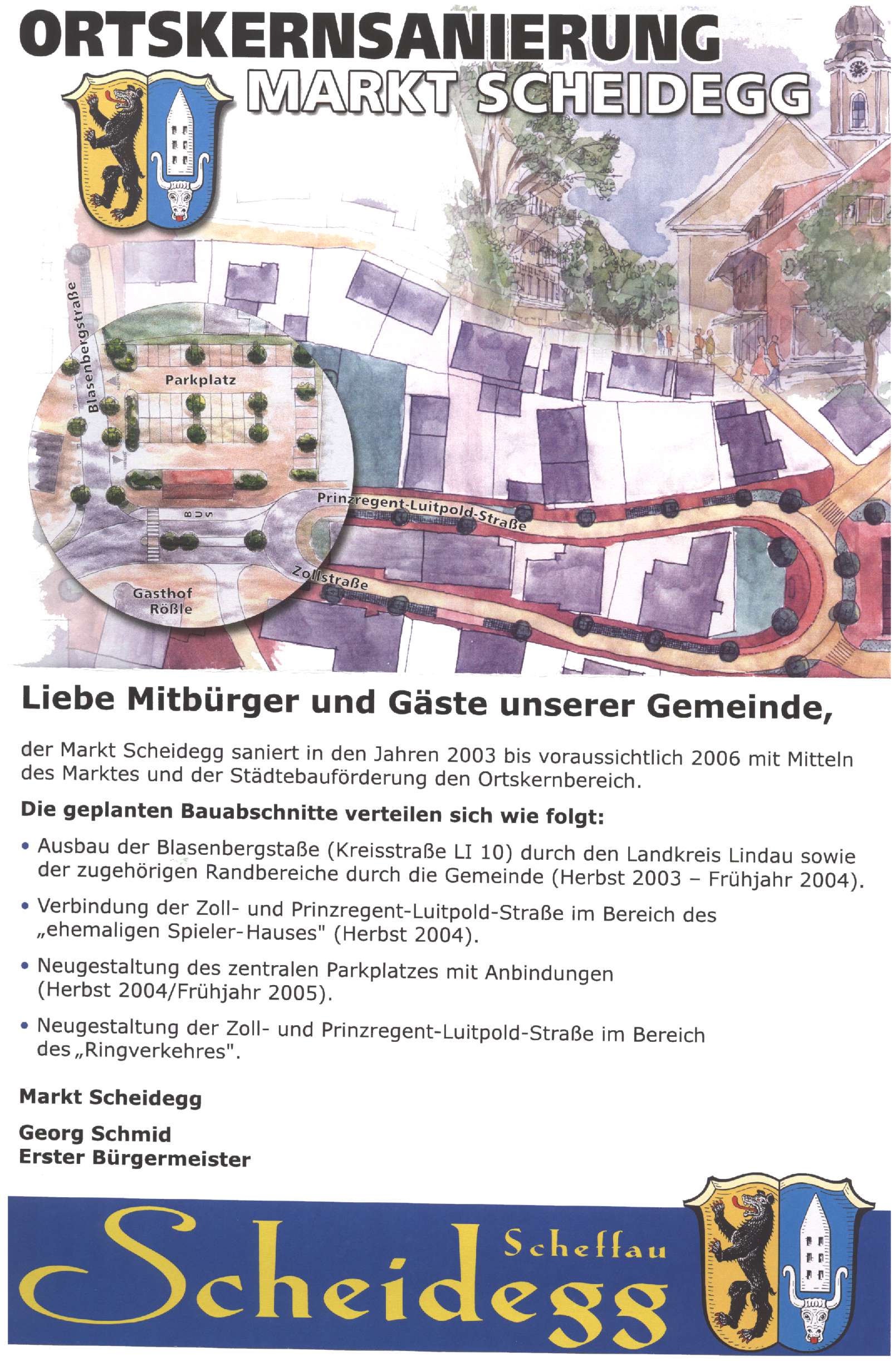 ORTSKERNSANIERUNG
MARKT SCHEIDEGG

Blasenbergstraße
Parkplatz
BUS
Prinzregent-Luitpold-Straße
Zollstraße
Gasthof Rößle

Liebe Mitbürger und Gäste unserer Gemeinde,

der Markt Scheidegg saniert in den Jahren 2003 bis voraussichtlich 2006 mit Mitteln des Marktes und der Städtebauförderung den Ortskernbereich.

Die geplanten Bauabschnitte verteilen sich wie folgt:

• Ausbau der Blasenbergstaße (Kreisstraße LI 10) durch den Landkreis Lindau sowie der zugehörigen Randbereiche durch die Gemeinde (Herbst 2003 – Frühjahr 2004).

• Verbindung der Zoll- und Prinzregent-Luitpold-Straße im Bereich des „ehemaligen Spieler-Hauses" (Herbst 2004).

• Neugestaltung des zentralen Parkplatzes mit Anbindungen (Herbst 2004/Frühjahr 2005).

• Neugestaltung der Zoll- und Prinzregent-Luitpold-Straße im Bereich des „Ringverkehres".

Markt Scheidegg

Georg Schmid
Erster Bürgermeister

Scheffau
Scheidegg